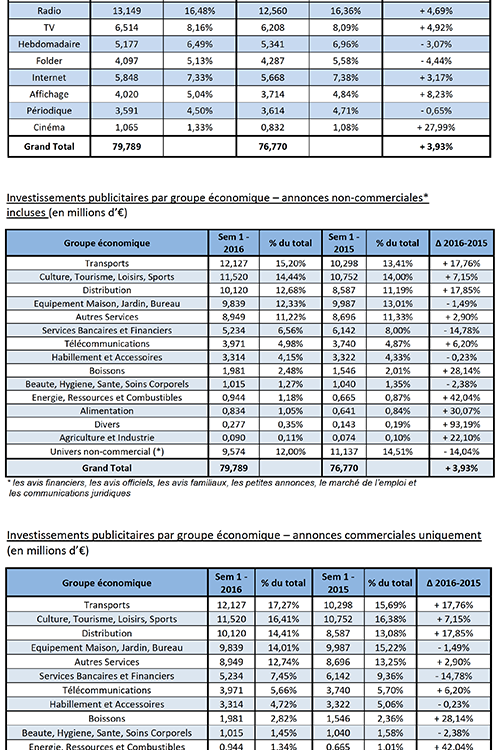 | Radio | 13,149 | 16,48% | 12,560 | 16,36% | + 4,69% |
|---|---|---|---|---|---|
| TV | 6,514 | 8,16% | 6,208 | 8,09% | + 4,92% |
| Hebdomadaire | 5,177 | 6,49% | 5,341 | 6,96% | - 3,07% |
| Folder | 4,097 | 5,13% | 4,287 | 5,58% | - 4,44% |
| Internet | 5,848 | 7,33% | 5,668 | 7,38% | + 3,17% |
| Affichage | 4,020 | 5,04% | 3,714 | 4,84% | + 8,23% |
| Périodique | 3,591 | 4,50% | 3,614 | 4,71% | - 0,65% |
| Cinéma | 1,065 | 1,33% | 0,832 | 1,08% | + 27,99% |
| Grand Total | 79,789 | | 76,770 | | + 3,93% |

Investissements publicitaires par groupe économique – annonces non-commerciales* incluses (en millions d'€)

| Groupe économique | Sem 1 - 2016 | % du total | Sem 1 - 2015 | % du total | Δ 2016-2015 |
|---|---|---|---|---|---|
| Transports | 12,127 | 15,20% | 10,298 | 13,41% | + 17,76% |
| Culture, Tourisme, Loisirs, Sports | 11,520 | 14,44% | 10,752 | 14,00% | + 7,15% |
| Distribution | 10,120 | 12,68% | 8,587 | 11,19% | + 17,85% |
| Equipement Maison, Jardin, Bureau | 9,839 | 12,33% | 9,987 | 13,01% | - 1,49% |
| Autres Services | 8,949 | 11,22% | 8,696 | 11,33% | + 2,90% |
| Services Bancaires et Financiers | 5,234 | 6,56% | 6,142 | 8,00% | - 14,78% |
| Télécommunications | 3,971 | 4,98% | 3,740 | 4,87% | + 6,20% |
| Habillement et Accessoires | 3,314 | 4,15% | 3,322 | 4,33% | - 0,23% |
| Boissons | 1,981 | 2,48% | 1,546 | 2,01% | + 28,14% |
| Beaute, Hygiene, Sante, Soins Corporels | 1,015 | 1,27% | 1,040 | 1,35% | - 2,38% |
| Energie, Ressources et Combustibles | 0,944 | 1,18% | 0,665 | 0,87% | + 42,04% |
| Alimentation | 0,834 | 1,05% | 0,641 | 0,84% | + 30,07% |
| Divers | 0,277 | 0,35% | 0,143 | 0,19% | + 93,19% |
| Agriculture et Industrie | 0,090 | 0,11% | 0,074 | 0,10% | + 22,10% |
| Univers non-commercial (*) | 9,574 | 12,00% | 11,137 | 14,51% | - 14,04% |
| Grand Total | 79,789 | | 76,770 | | + 3,93% |

* les avis financiers, les avis officiels, les avis familiaux, les petites annonces, le marché de l'emploi et les communications juridiques

Investissements publicitaires par groupe économique – annonces commerciales uniquement (en millions d'€)

| Groupe économique | Sem 1 - 2016 | % du total | Sem 1 - 2015 | % du total | Δ 2016-2015 |
|---|---|---|---|---|---|
| Transports | 12,127 | 17,27% | 10,298 | 15,69% | + 17,76% |
| Culture, Tourisme, Loisirs, Sports | 11,520 | 16,41% | 10,752 | 16,38% | + 7,15% |
| Distribution | 10,120 | 14,41% | 8,587 | 13,08% | + 17,85% |
| Equipement Maison, Jardin, Bureau | 9,839 | 14,01% | 9,987 | 15,22% | - 1,49% |
| Autres Services | 8,949 | 12,74% | 8,696 | 13,25% | + 2,90% |
| Services Bancaires et Financiers | 5,234 | 7,45% | 6,142 | 9,36% | - 14,78% |
| Télécommunications | 3,971 | 5,66% | 3,740 | 5,70% | + 6,20% |
| Habillement et Accessoires | 3,314 | 4,72% | 3,322 | 5,06% | - 0,23% |
| Boissons | 1,981 | 2,82% | 1,546 | 2,36% | + 28,14% |
| Beaute, Hygiene, Sante, Soins Corporels | 1,015 | 1,45% | 1,040 | 1,58% | - 2,38% |
| Energie, Ressources et Combustibles | 0,944 | 1,34% | 0,665 | 1,01% | + 42,04% |